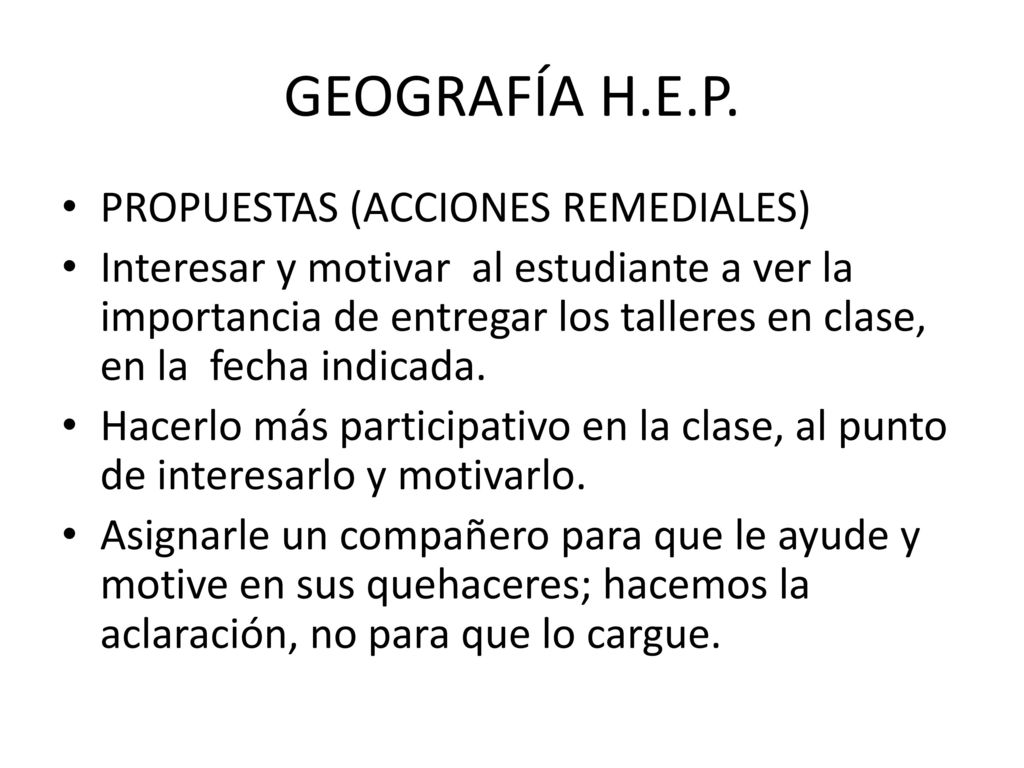 GEOGRAFÍA H.E.P.

• PROPUESTAS (ACCIONES REMEDIALES)
• Interesar y motivar al estudiante a ver la importancia de entregar los talleres en clase, en la fecha indicada.
• Hacerlo más participativo en la clase, al punto de interesarlo y motivarlo.
• Asignarle un compañero para que le ayude y motive en sus quehaceres; hacemos la aclaración, no para que lo cargue.